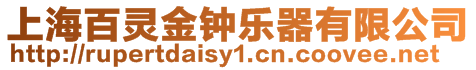 上海百灵金钟乐器有限公司
http://rupertdaisy1.cn.coovee.net